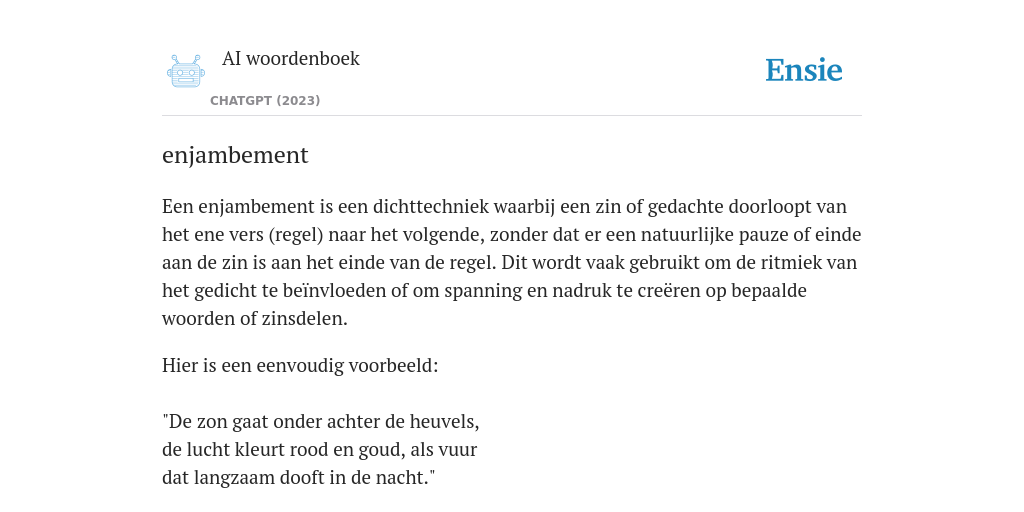 AI woordenboek

CHATGPT (2023)

Ensie

enjambement

Een enjambement is een dichttechniek waarbij een zin of gedachte doorloopt van het ene vers (regel) naar het volgende, zonder dat er een natuurlijke pauze of einde aan de zin is aan het einde van de regel. Dit wordt vaak gebruikt om de ritmiek van het gedicht te beïnvloeden of om spanning en nadruk te creëren op bepaalde woorden of zinsdelen.

Hier is een eenvoudig voorbeeld:

"De zon gaat onder achter de heuvels,
de lucht kleurt rood en goud, als vuur
dat langzaam dooft in de nacht."